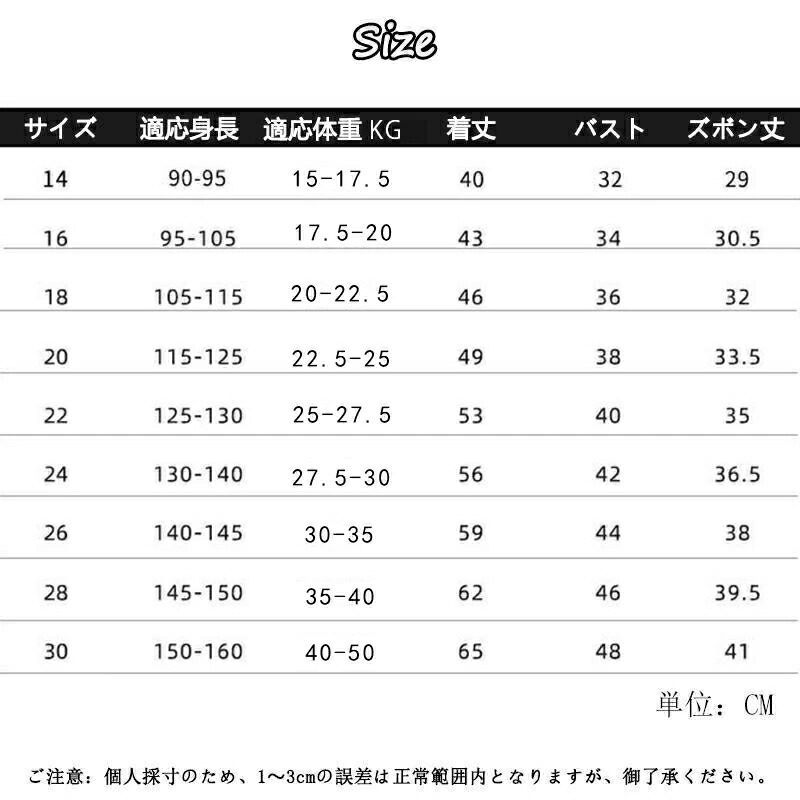 Size

| サイズ | 適応身長 | 適応体重 KG | 着丈 | バスト | ズボン丈 |
|---|---|---|---|---|---|
| 14 | 90-95 | 15-17.5 | 40 | 32 | 29 |
| 16 | 95-105 | 17.5-20 | 43 | 34 | 30.5 |
| 18 | 105-115 | 20-22.5 | 46 | 36 | 32 |
| 20 | 115-125 | 22.5-25 | 49 | 38 | 33.5 |
| 22 | 125-130 | 25-27.5 | 53 | 40 | 35 |
| 24 | 130-140 | 27.5-30 | 56 | 42 | 36.5 |
| 26 | 140-145 | 30-35 | 59 | 44 | 38 |
| 28 | 145-150 | 35-40 | 62 | 46 | 39.5 |
| 30 | 150-160 | 40-50 | 65 | 48 | 41 |

単位: CM

ご注意：個人採寸のため、1〜3cmの誤差は正常範囲内となりますが、御了承ください。